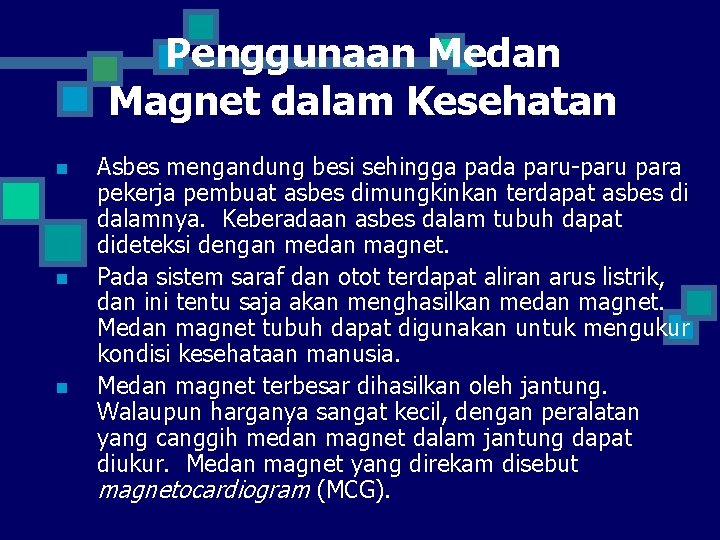 Penggunaan Medan Magnet dalam Kesehatan

Asbes mengandung besi sehingga pada paru-paru para pekerja pembuat asbes dimungkinkan terdapat asbes di dalamnya. Keberadaan asbes dalam tubuh dapat dideteksi dengan medan magnet.

Pada sistem saraf dan otot terdapat aliran arus listrik, dan ini tentu saja akan menghasilkan medan magnet. Medan magnet tubuh dapat digunakan untuk mengukur kondisi kesehataan manusia.

Medan magnet terbesar dihasilkan oleh jantung. Walaupun harganya sangat kecil, dengan peralatan yang canggih medan magnet dalam jantung dapat diukur. Medan magnet yang direkam disebut magnetocardiogram (MCG).